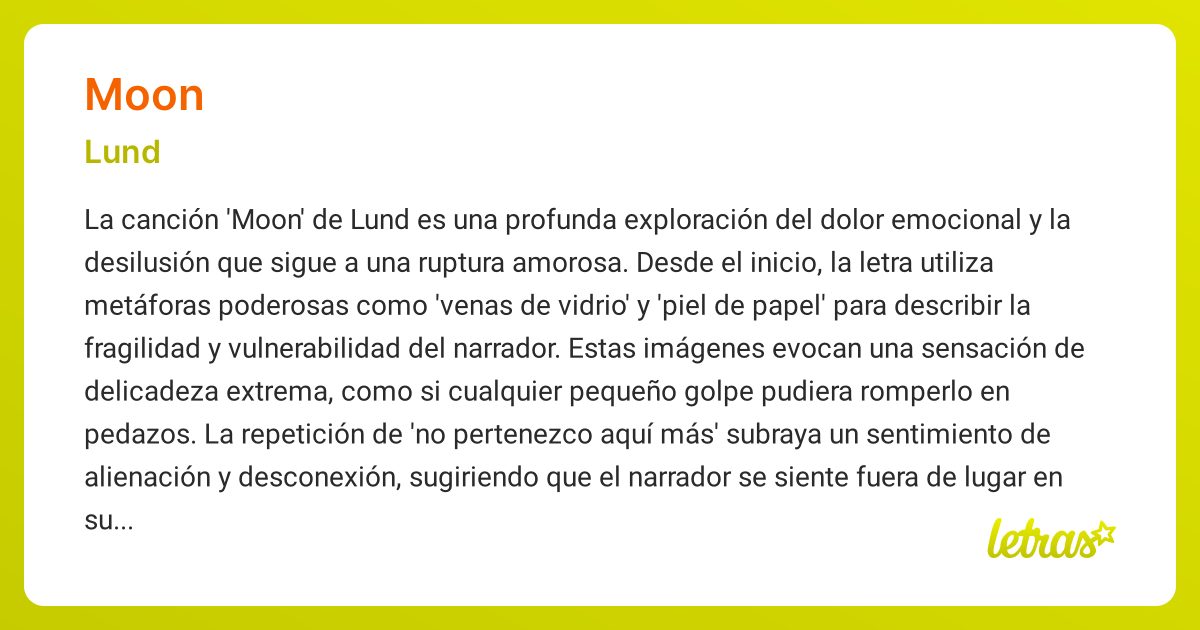 Moon

Lund

La canción 'Moon' de Lund es una profunda exploración del dolor emocional y la desilusión que sigue a una ruptura amorosa. Desde el inicio, la letra utiliza metáforas poderosas como 'venas de vidrio' y 'piel de papel' para describir la fragilidad y vulnerabilidad del narrador. Estas imágenes evocan una sensación de delicadeza extrema, como si cualquier pequeño golpe pudiera romperlo en pedazos. La repetición de 'no pertenezco aquí más' subraya un sentimiento de alienación y desconexión, sugiriendo que el narrador se siente fuera de lugar en su...

letras